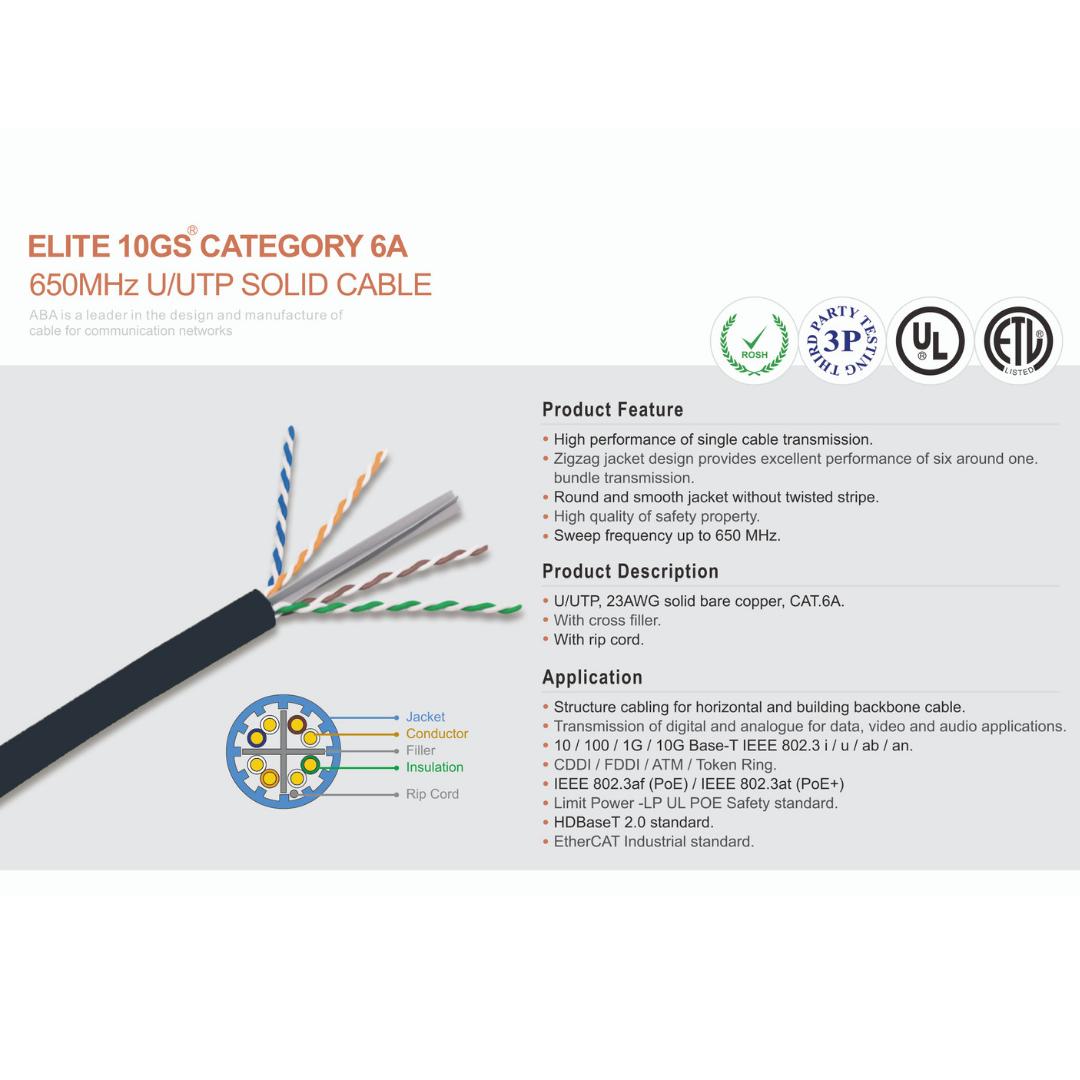 ELITE 10GS® CATEGORY 6A
650MHz U/UTP SOLID CABLE

ABA is a leader in the design and manufacture of cable for communication networks

ROSH

THIRD PARTY TESTING 3P

UL

ETL LISTED

Jacket
Conductor
Filler
Insulation
Rip Cord

Product Feature

• High performance of single cable transmission.
• Zigzag jacket design provides excellent performance of six around one. bundle transmission.
• Round and smooth jacket without twisted stripe.
• High quality of safety property.
• Sweep frequency up to 650 MHz.

Product Description

• U/UTP, 23AWG solid bare copper, CAT.6A.
• With cross filler.
• With rip cord.

Application

• Structure cabling for horizontal and building backbone cable.
• Transmission of digital and analogue for data, video and audio applications.
• 10 / 100 / 1G / 10G Base-T IEEE 802.3 i / u / ab / an.
• CDDI / FDDI / ATM / Token Ring.
• IEEE 802.3af (PoE) / IEEE 802.3at (PoE+)
• Limit Power -LP UL POE Safety standard.
• HDBaseT 2.0 standard.
• EtherCAT Industrial standard.